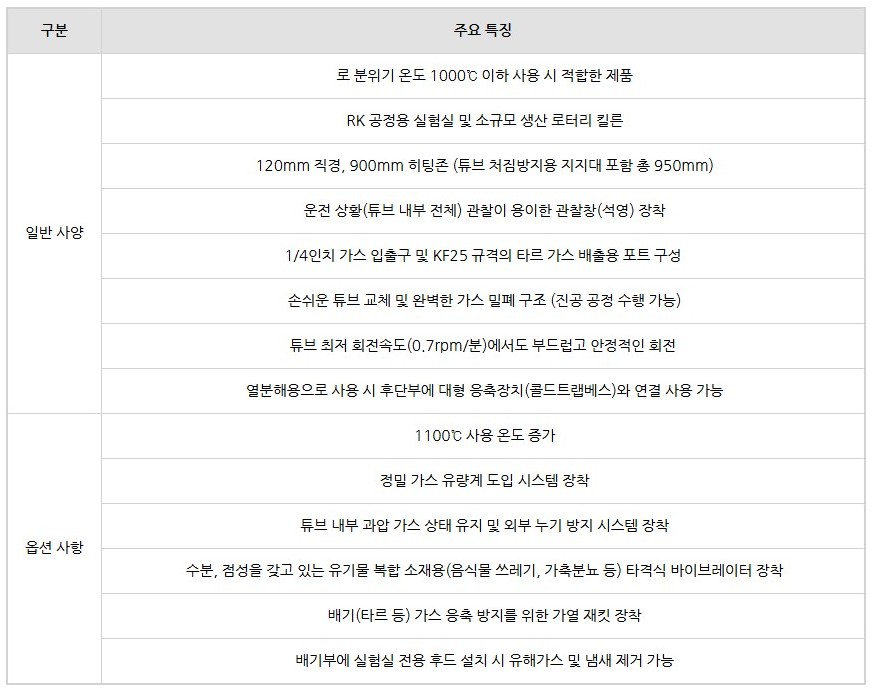 | 구분 | 주요 특징 |
|---|---|
| 일반 사양 | 로 분위기 온도 1000℃ 이하 사용 시 적합한 제품 |
| | RK 공정용 실험실 및 소규모 생산 로터리 킬른 |
| | 120mm 직경, 900mm 히팅존 (튜브 처짐방지용 지지대 포함 총 950mm) |
| | 운전 상황(튜브 내부 전체) 관찰이 용이한 관찰창(석영) 장착 |
| | 1/4인치 가스 입출구 및 KF25 규격의 타르 가스 배출용 포트 구성 |
| | 손쉬운 튜브 교체 및 완벽한 가스 밀폐 구조 (진공 공정 수행 가능) |
| | 튜브 최저 회전속도(0.7rpm/분)에서도 부드럽고 안정적인 회전 |
| | 열분해용으로 사용 시 후단부에 대형 응축장치(콜드트랩베스)와 연결 사용 가능 |
| 옵션 사항 | 1100℃ 사용 온도 증가 |
| | 정밀 가스 유량계 도입 시스템 장착 |
| | 튜브 내부 과압 가스 상태 유지 및 외부 누기 방지 시스템 장착 |
| | 수분, 점성을 갖고 있는 유기물 복합 소재용(음식물 쓰레기, 가축분뇨 등) 타격식 바이브레이터 장착 |
| | 배기(타르 등) 가스 응축 방지를 위한 가열 재킷 장착 |
| | 배기부에 실험실 전용 후드 설치 시 유해가스 및 냄새 제거 가능 |